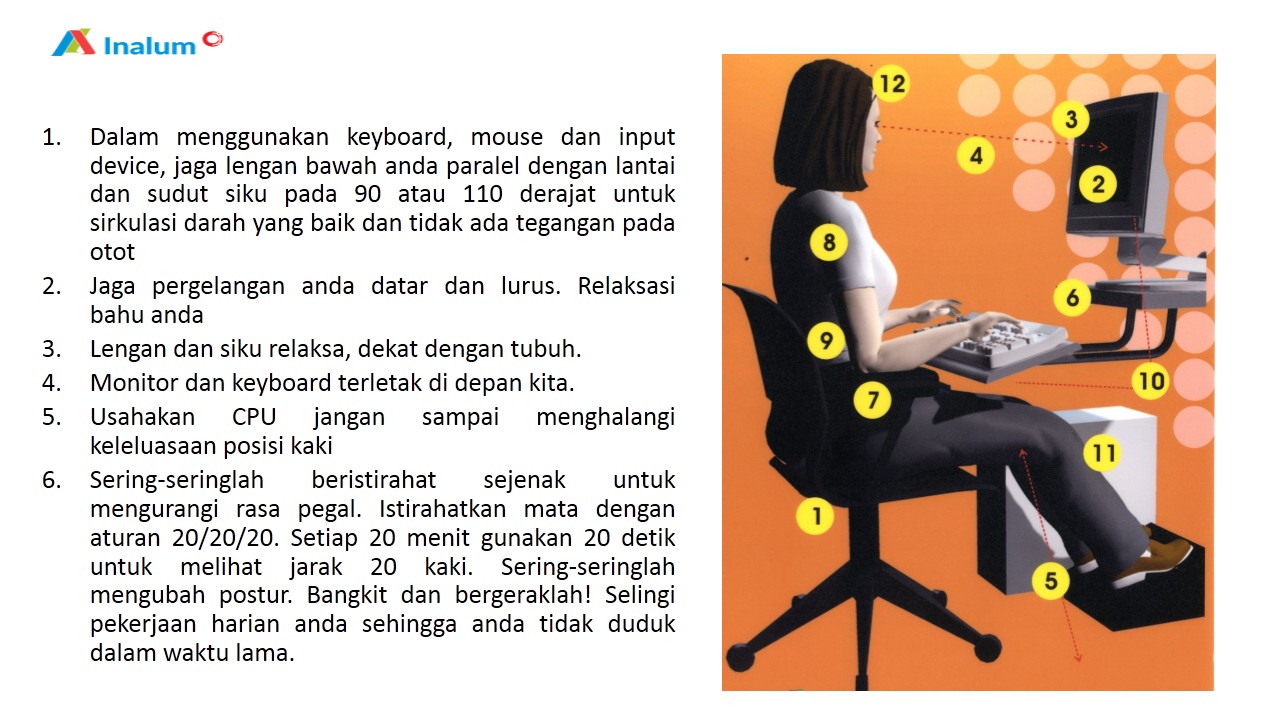 Inalum

1. Dalam menggunakan keyboard, mouse dan input device, jaga lengan bawah anda paralel dengan lantai dan sudut siku pada 90 atau 110 derajat untuk sirkulasi darah yang baik dan tidak ada tegangan pada otot
2. Jaga pergelangan anda datar dan lurus. Relaksasi bahu anda
3. Lengan dan siku relaksa, dekat dengan tubuh.
4. Monitor dan keyboard terletak di depan kita.
5. Usahakan CPU jangan sampai menghalangi keleluasaan posisi kaki
6. Sering-seringlah beristirahat sejenak untuk mengurangi rasa pegal. Istirahatkan mata dengan aturan 20/20/20. Setiap 20 menit gunakan 20 detik untuk melihat jarak 20 kaki. Sering-seringlah mengubah postur. Bangkit dan bergeraklah! Selingi pekerjaan harian anda sehingga anda tidak duduk dalam waktu lama.

12
3
4
2
8
6
9
10
7
11
1
5